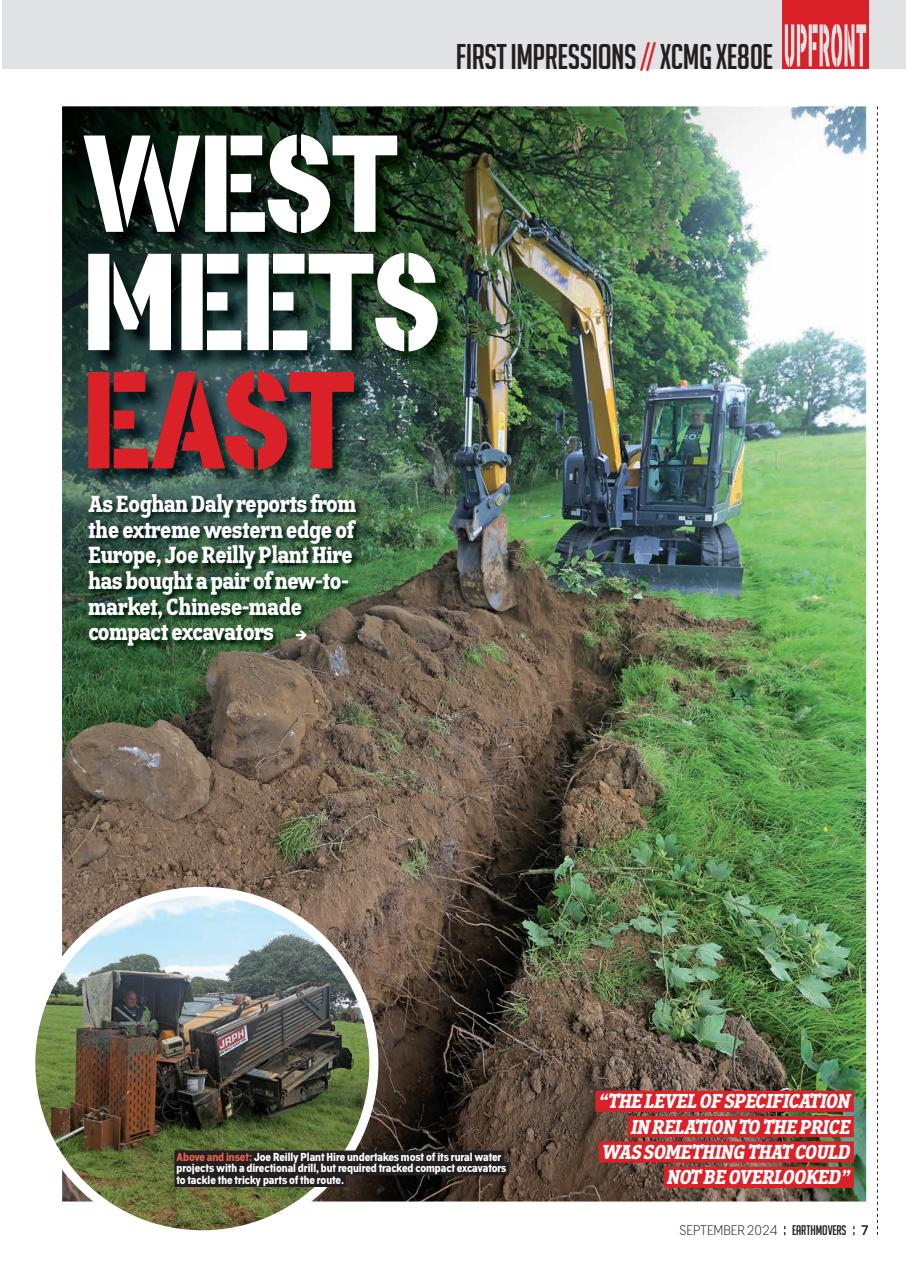 FIRST IMPRESSIONS // XCMG XE80E UPFRONT

WEST MEETS EAST

As Eoghan Daly reports from the extreme western edge of Europe, Joe Reilly Plant Hire has bought a pair of new-to-market, Chinese-made compact excavators →

JRPH

Above and inset: Joe Reilly Plant Hire undertakes most of its rural water projects with a directional drill, but required tracked compact excavators to tackle the tricky parts of the route.

"THE LEVEL OF SPECIFICATION IN RELATION TO THE PRICE WAS SOMETHING THAT COULD NOT BE OVERLOOKED"

SEPTEMBER 2024 : EARTHMOVERS : 7